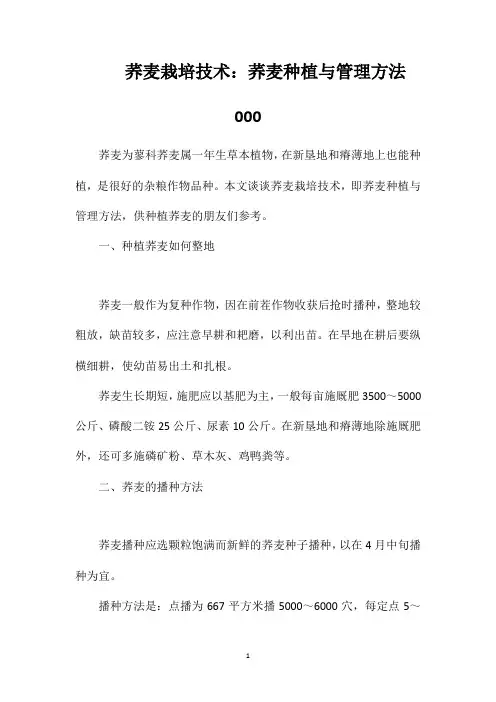 荞麦栽培技术：荞麦种植与管理方法

000

荞麦为蓼科荞麦属一年生草本植物，在新垦地和瘠薄地上也能种植，是很好的杂粮作物品种。本文谈谈荞麦栽培技术，即荞麦种植与管理方法，供种植荞麦的朋友们参考。

一、种植荞麦如何整地

荞麦一般作为复种作物，因在前茬作物收获后抢时播种，整地较粗放，缺苗较多，应注意早耕和耙磨，以利出苗。在旱地在耕后要纵横细耕，使幼苗易出土和扎根。

荞麦生长期短，施肥应以基肥为主，一般每亩施厩肥 3500～5000 公斤、磷酸二铵 25 公斤、尿素 10 公斤。在新垦地和瘠薄地除施厩肥外，还可多施磷矿粉、草木灰、鸡鸭粪等。

二、荞麦的播种方法

荞麦播种应选颗粒饱满而新鲜的荞麦种子播种，以在 4 月中旬播种为宜。

播种方法是：点播为 667 平方米播 5000～6000 穴，每定点 5～

1